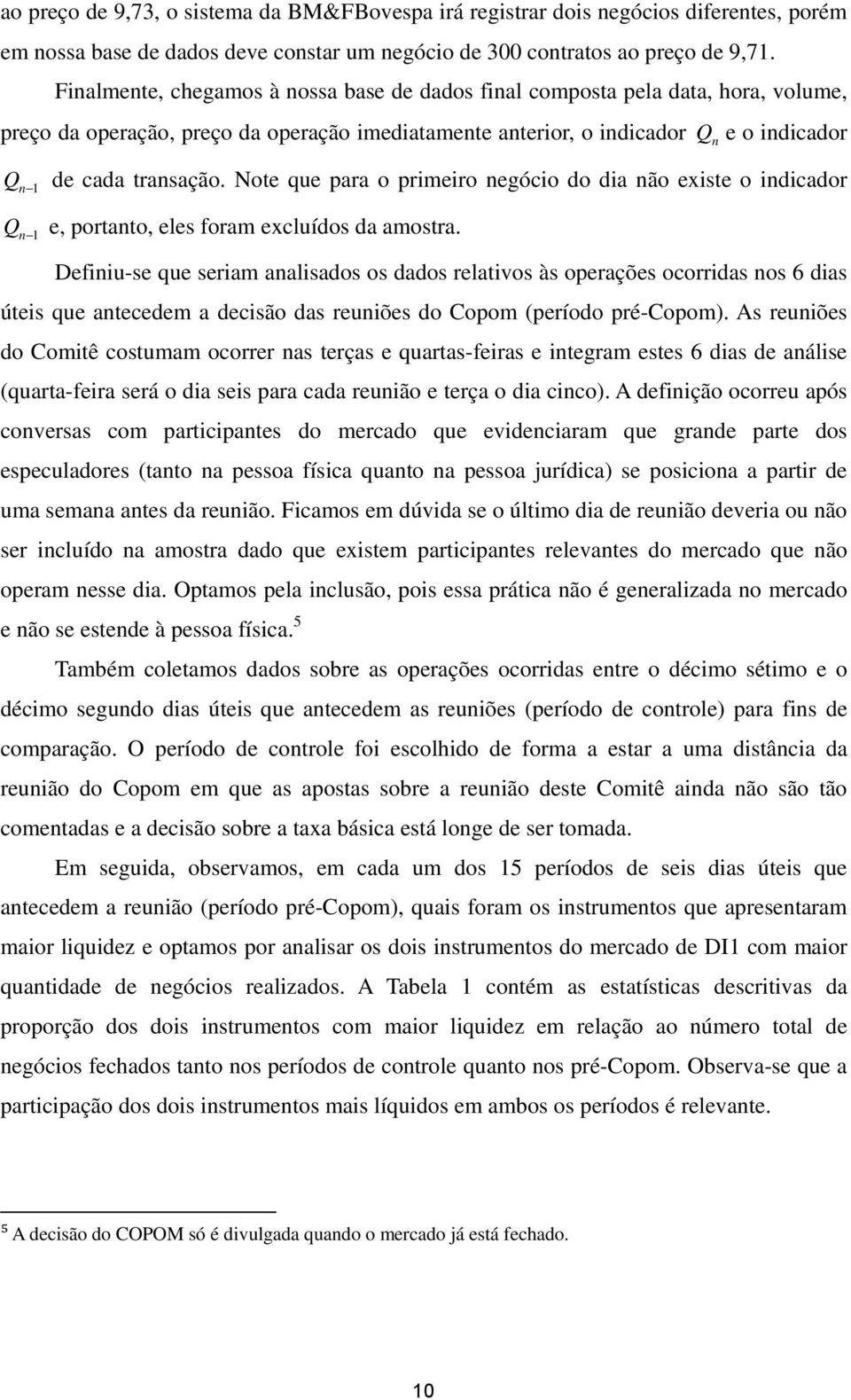 ao preço de 9,73, o sistema da BM&FBovespa irá registrar dois negócios diferentes, porém em nossa base de dados deve constar um negócio de 300 contratos ao preço de 9,71.

Finalmente, chegamos à nossa base de dados final composta pela data, hora, volume, preço da operação, preço da operação imediatamente anterior, o indicador $Q_n$ e o indicador $Q_{n-1}$ de cada transação. Note que para o primeiro negócio do dia não existe o indicador $Q_{n-1}$ e, portanto, eles foram excluídos da amostra.

Definiu-se que seriam analisados os dados relativos às operações ocorridas nos 6 dias úteis que antecedem a decisão das reuniões do Copom (período pré-Copom). As reuniões do Comitê costumam ocorrer nas terças e quartas-feiras e integram estes 6 dias de análise (quarta-feira será o dia seis para cada reunião e terça o dia cinco). A definição ocorreu após conversas com participantes do mercado que evidenciaram que grande parte dos especuladores (tanto na pessoa física quanto na pessoa jurídica) se posiciona a partir de uma semana antes da reunião. Ficamos em dúvida se o último dia de reunião deveria ou não ser incluído na amostra dado que existem participantes relevantes do mercado que não operam nesse dia. Optamos pela inclusão, pois essa prática não é generalizada no mercado e não se estende à pessoa física.$^5$

Também coletamos dados sobre as operações ocorridas entre o décimo sétimo e o décimo segundo dias úteis que antecedem as reuniões (período de controle) para fins de comparação. O período de controle foi escolhido de forma a estar a uma distância da reunião do Copom em que as apostas sobre a reunião deste Comitê ainda não são tão comentadas e a decisão sobre a taxa básica está longe de ser tomada.

Em seguida, observamos, em cada um dos 15 períodos de seis dias úteis que antecedem a reunião (período pré-Copom), quais foram os instrumentos que apresentaram maior liquidez e optamos por analisar os dois instrumentos do mercado de DI1 com maior quantidade de negócios realizados. A Tabela 1 contém as estatísticas descritivas da proporção dos dois instrumentos com maior liquidez em relação ao número total de negócios fechados tanto nos períodos de controle quanto nos pré-Copom. Observa-se que a participação dos dois instrumentos mais líquidos em ambos os períodos é relevante.

$^5$ A decisão do COPOM só é divulgada quando o mercado já está fechado.

10